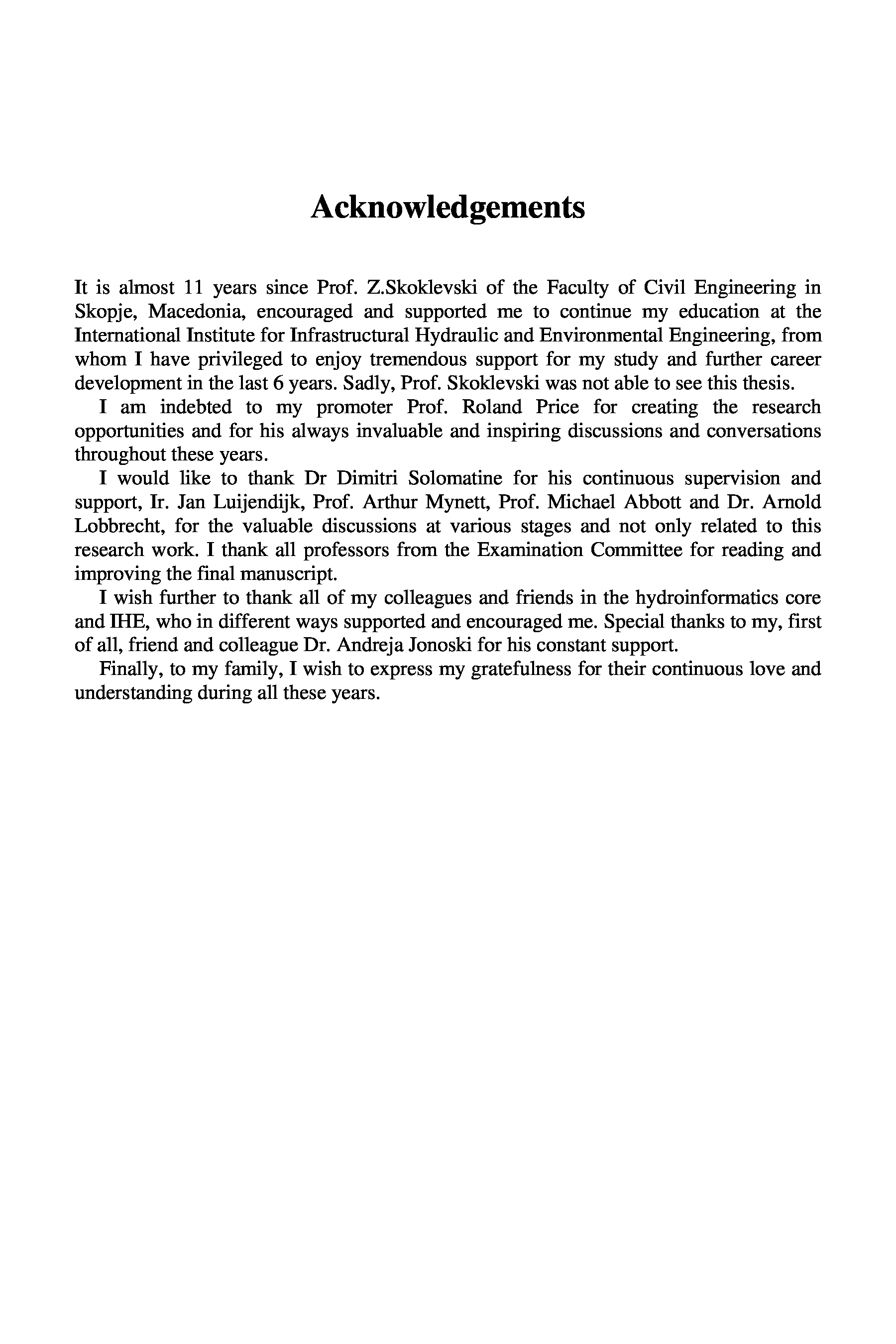 Acknowledgements

It is almost 11 years since Prof. Z.Skoklevski of the Faculty of Civil Engineering in Skopje, Macedonia, encouraged and supported me to continue my education at the International Institute for Infrastructural Hydraulic and Environmental Engineering, from whom I have privileged to enjoy tremendous support for my study and further career development in the last 6 years. Sadly, Prof. Skoklevski was not able to see this thesis.

I am indebted to my promoter Prof. Roland Price for creating the research opportunities and for his always invaluable and inspiring discussions and conversations throughout these years.

I would like to thank Dr Dimitri Solomatine for his continuous supervision and support, Ir. Jan Luijendijk, Prof. Arthur Mynett, Prof. Michael Abbott and Dr. Arnold Lobbrecht, for the valuable discussions at various stages and not only related to this research work. I thank all professors from the Examination Committee for reading and improving the final manuscript.

I wish further to thank all of my colleagues and friends in the hydroinformatics core and IHE, who in different ways supported and encouraged me. Special thanks to my, first of all, friend and colleague Dr. Andreja Jonoski for his constant support.

Finally, to my family, I wish to express my gratefulness for their continuous love and understanding during all these years.